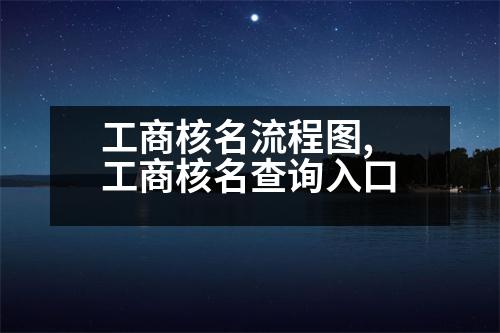 工商核名流程图,
工商核名查询入口